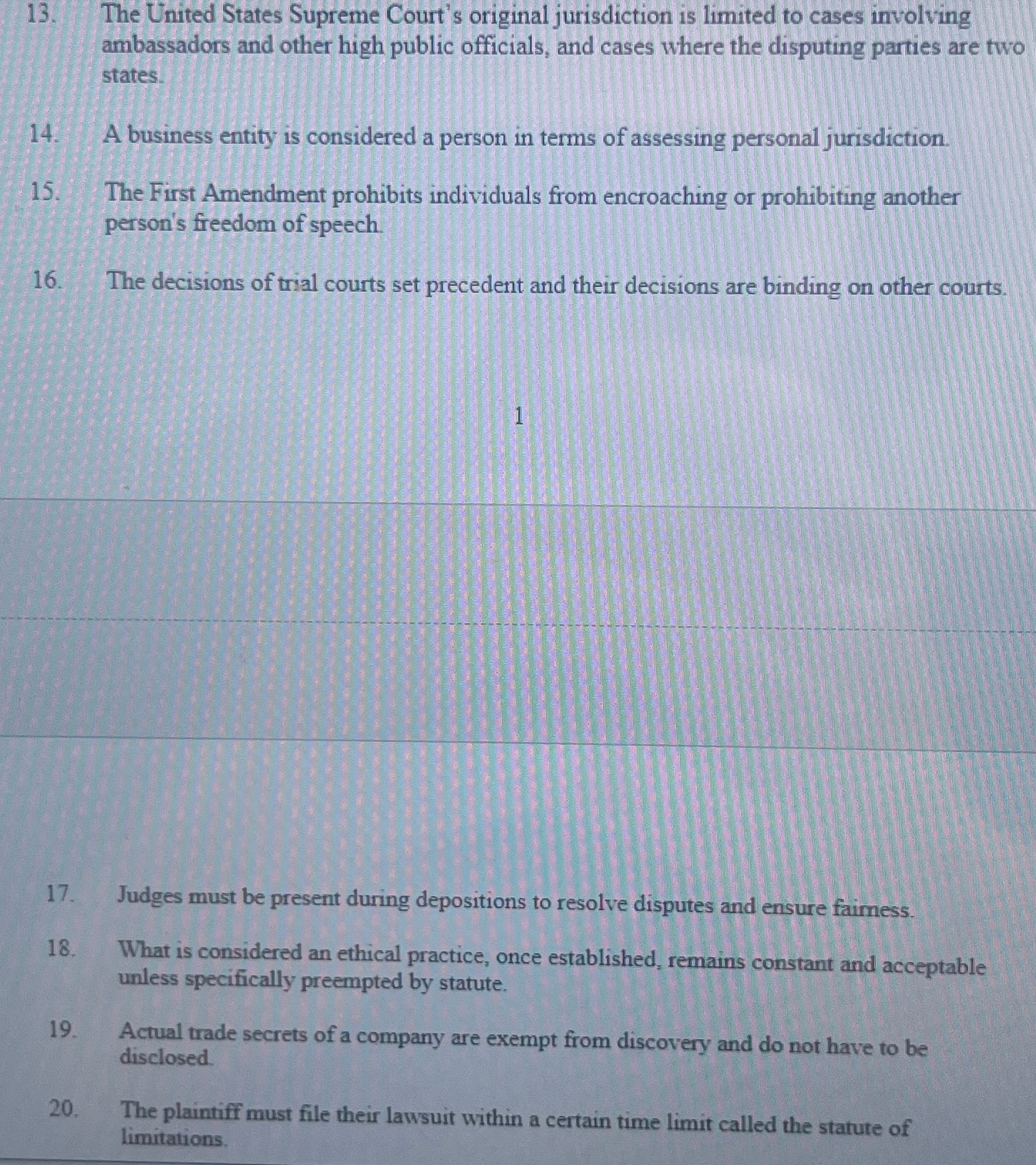 13. The United States Supreme Court's original jurisdiction is limited to cases involving ambassadors and other high public officials, and cases where the disputing parties are two states.

14. A business entity is considered a person in terms of assessing personal jurisdiction.

15. The First Amendment prohibits individuals from encroaching or prohibiting another person's freedom of speech.

16. The decisions of trial courts set precedent and their decisions are binding on other courts.

1

17. Judges must be present during depositions to resolve disputes and ensure fairness.

18. What is considered an ethical practice, once established, remains constant and acceptable unless specifically preempted by statute.

19. Actual trade secrets of a company are exempt from discovery and do not have to be disclosed.

20. The plaintiff must file their lawsuit within a certain time limit called the statute of limitations.